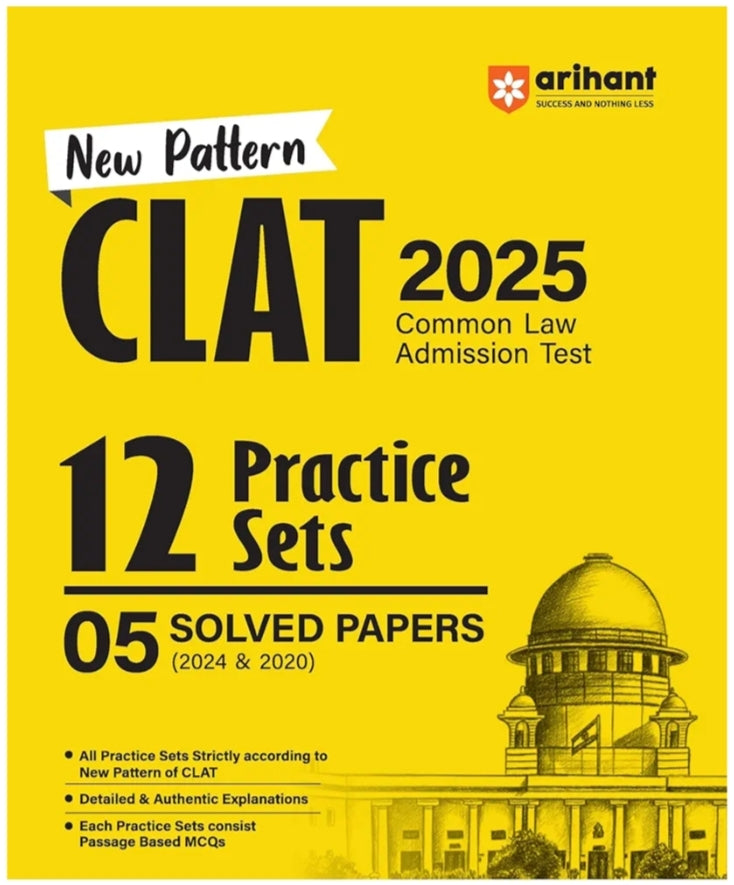 arihant
SUCCESS AND NOTHING LESS

New Pattern

CLAT 2025
Common Law
Admission Test

12 Practice Sets

05 SOLVED PAPERS
(2024 & 2020)

• All Practice Sets Strictly according to New Pattern of CLAT
• Detailed & Authentic Explanations
• Each Practice Sets consist Passage Based MCQs